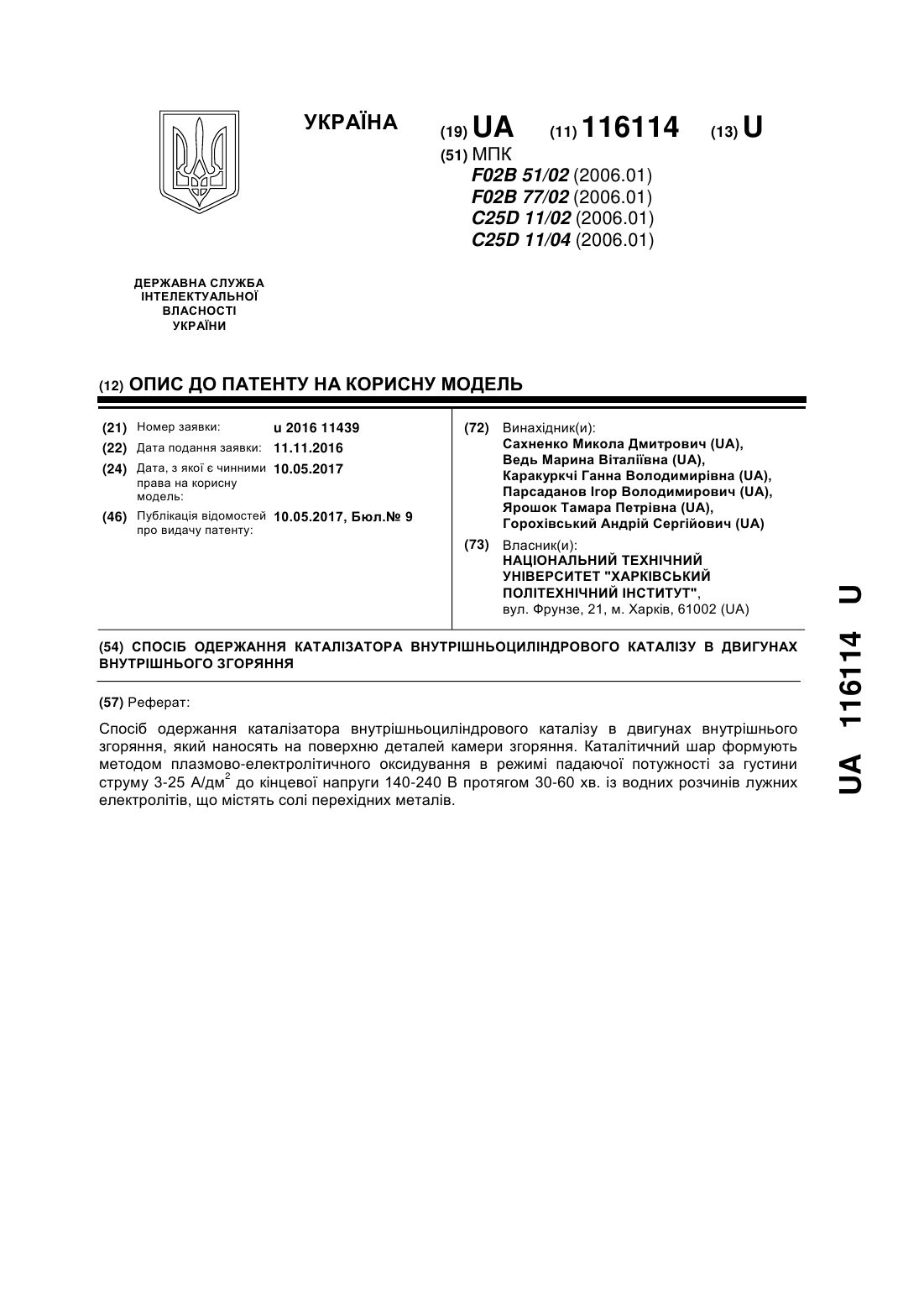 УКРАЇНА

(19) UA (11) 116114 (13) U

(51) МПК
F02B 51/02 (2006.01)
F02B 77/02 (2006.01)
C25D 11/02 (2006.01)
C25D 11/04 (2006.01)

ДЕРЖАВНА СЛУЖБА ІНТЕЛЕКТУАЛЬНОЇ ВЛАСНОСТІ УКРАЇНИ

(12) ОПИС ДО ПАТЕНТУ НА КОРИСНУ МОДЕЛЬ

(21) Номер заявки: u 2016 11439
(22) Дата подання заявки: 11.11.2016
(24) Дата, з якої є чинними права на корисну модель: 10.05.2017
(46) Публікація відомостей про видачу патенту: 10.05.2017, Бюл.№ 9

(72) Винахідник(и):
Сахненко Микола Дмитрович (UA),
Ведь Марина Віталіївна (UA),
Каракуркчі Ганна Володимирівна (UA),
Парсаданов Ігор Володимирович (UA),
Ярошок Тамара Петрівна (UA),
Горохівський Андрій Сергійович (UA)

(73) Власник(и):
НАЦІОНАЛЬНИЙ ТЕХНІЧНИЙ УНІВЕРСИТЕТ "ХАРКІВСЬКИЙ ПОЛІТЕХНІЧНИЙ ІНСТИТУТ",
вул. Фрунзе, 21, м. Харків, 61002 (UA)

(54) СПОСІБ ОДЕРЖАННЯ КАТАЛІЗАТОРА ВНУТРІШНЬОЦИЛІНДРОВОГО КАТАЛІЗУ В ДВИГУНАХ ВНУТРІШНЬОГО ЗГОРЯННЯ

(57) Реферат:

Спосіб одержання каталізатора внутрішньоциліндрового каталізу в двигунах внутрішнього згоряння, який наносять на поверхню деталей камери згоряння. Каталітичний шар формують методом плазмово-електролітичного оксидування в режимі падаючої потужності за густини струму 3-25 А/дм$^2$ до кінцевої напруги 140-240 В протягом 30-60 хв. із водних розчинів лужних електролітів, що містять солі перехідних металів.

UA 116114 U